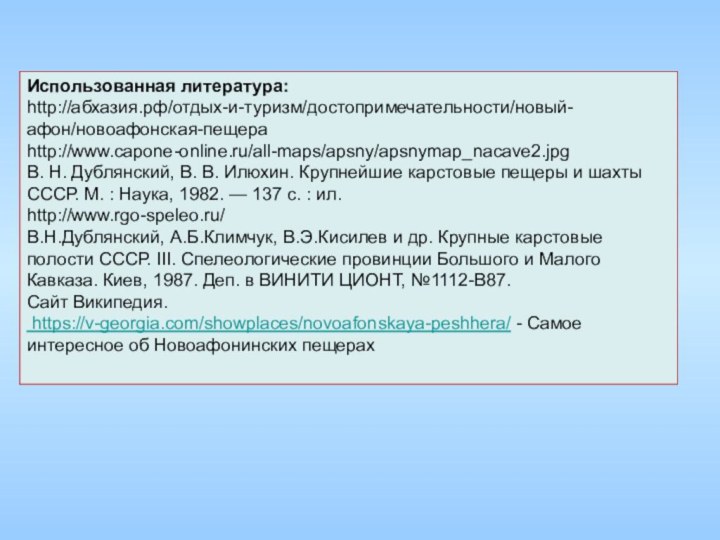 Использованная литература:
http://абхазия.рф/отдых-и-туризм/достопримечательности/новый-афон/новоафонская-пещера
http://www.capone-online.ru/all-maps/apsny/apsnymap_nacave2.jpg
В. Н. Дублянский, В. В. Илюхин. Крупнейшие карстовые пещеры и шахты СССР. М. : Наука, 1982. — 137 с. : ил.
http://www.rgo-speleo.ru/
В.Н.Дублянский, А.Б.Климчук, В.Э.Кисилев и др. Крупные карстовые полости СССР. III. Спелеологические провинции Большого и Малого Кавказа. Киев, 1987. Деп. в ВИНИТИ ЦИОНТ, №1112-В87.
Сайт Википедия.
https://v-georgia.com/showplaces/novoafonskaya-peshhera/ - Самое интересное об Новоафонинских пещерах